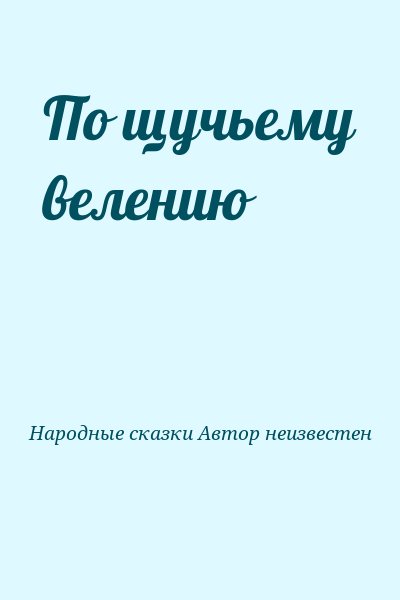 По щучьему велению

Народные сказки Автор неизвестен